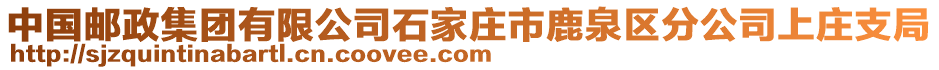 中国邮政集团有限公司石家庄市鹿泉区分公司上庄支局
http://sjzquintinabartl.cn.coovee.com